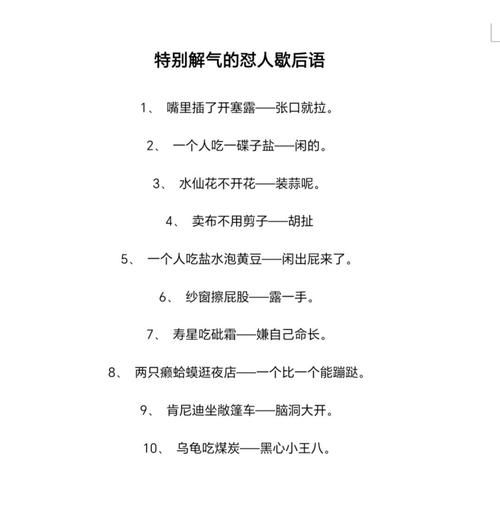 特别解气的怼人歇后语

1、 嘴里插了开塞露——张口就拉。

2、 一个人吃一碟子盐——闲的。

3、 水仙花不开花——装蒜呢。

4、 卖布不用剪子——胡扯

5、 一个人吃盐水泡黄豆——闲出屁来了。

6、 纱窗擦屁股——露一手。

7、 寿星吃砒霜——嫌自己命长。

8、 两只癞蛤蟆逛夜店——一个比一个能蹦跶。

9、 肯尼迪坐敞篷车——脑洞大开。

10、 乌龟吃煤炭——黑心小王八。